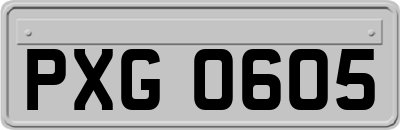 PXG 0605